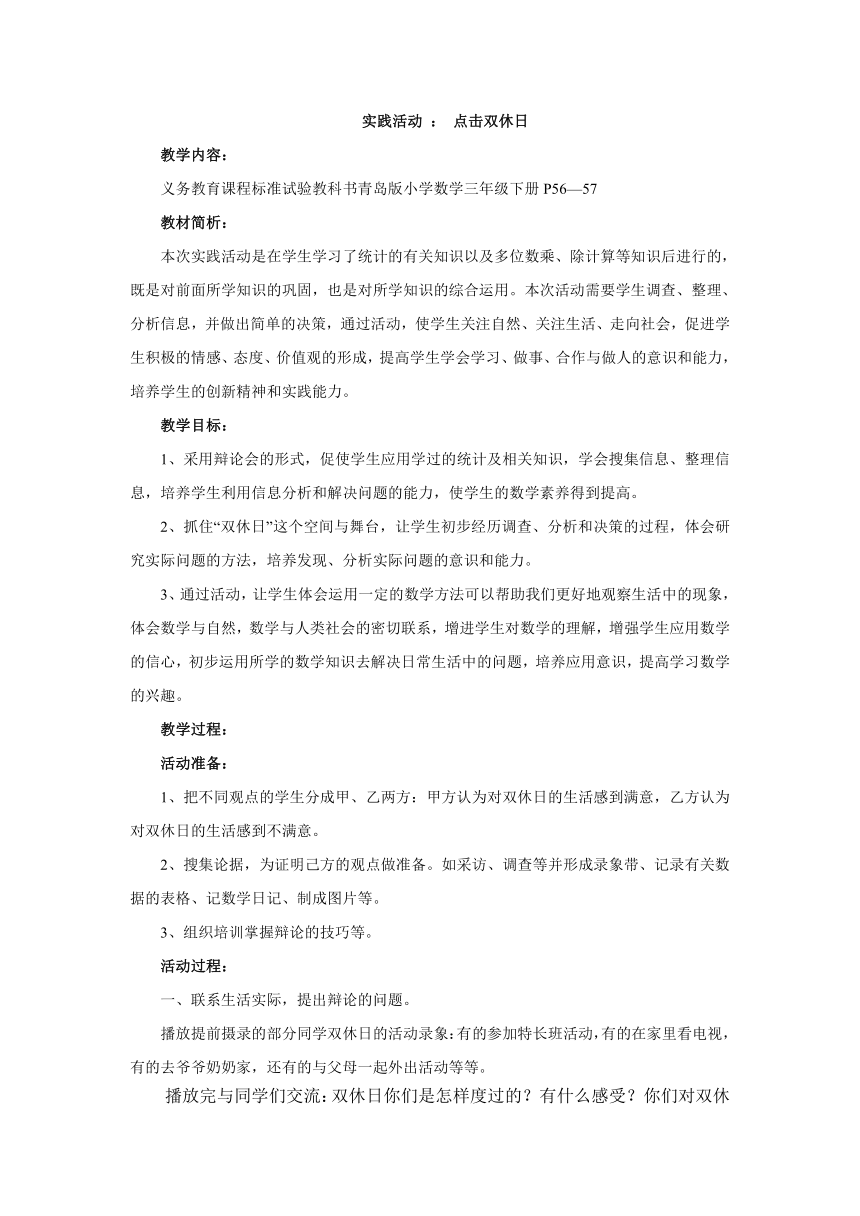 实践活动 ： 点击双休日

教学内容：

义务教育课程标准试验教科书青岛版小学数学三年级下册 P56—57

教材简析：

本次实践活动是在学生学习了统计的有关知识以及多位数乘、除计算等知识后进行的，既是对前面所学知识的巩固，也是对所学知识的综合运用。本次活动需要学生调查、整理、分析信息，并做出简单的决策，通过活动，使学生关注自然、关注生活、走向社会，促进学生积极的情感、态度、价值观的形成，提高学生学会学习、做事、合作与做人的意识和能力，培养学生的创新精神和实践能力。

教学目标：

1、采用辩论会的形式，促使学生应用学过的统计及相关知识，学会搜集信息、整理信息，培养学生利用信息分析和解决问题的能力，使学生的数学素养得到提高。

2、抓住“双休日”这个空间与舞台，让学生初步经历调查、分析和决策的过程，体会研究实际问题的方法，培养发现、分析实际问题的意识和能力。

3、通过活动，让学生体会运用一定的数学方法可以帮助我们更好地观察生活中的现象，体会数学与自然，数学与人类社会的密切联系，增进学生对数学的理解，增强学生应用数学的信心，初步运用所学的数学知识去解决日常生活中的问题，培养应用意识，提高学习数学的兴趣。

教学过程：

活动准备：

1、把不同观点的学生分成甲、乙两方：甲方认为对双休日的生活感到满意，乙方认为对双休日的生活感到不满意。

2、搜集论据，为证明己方的观点做准备。如采访、调查等并形成录象带、记录有关数据的表格、记数学日记、制成图片等。

3、组织培训掌握辩论的技巧等。

活动过程：

一、联系生活实际，提出辩论的问题。

播放提前摄录的部分同学双休日的活动录象：有的参加特长班活动，有的在家里看电视，有的去爷爷奶奶家，还有的与父母一起外出活动等等。

播放完与同学们交流：双休日你们是怎样度过的？有什么感受？你们对双休